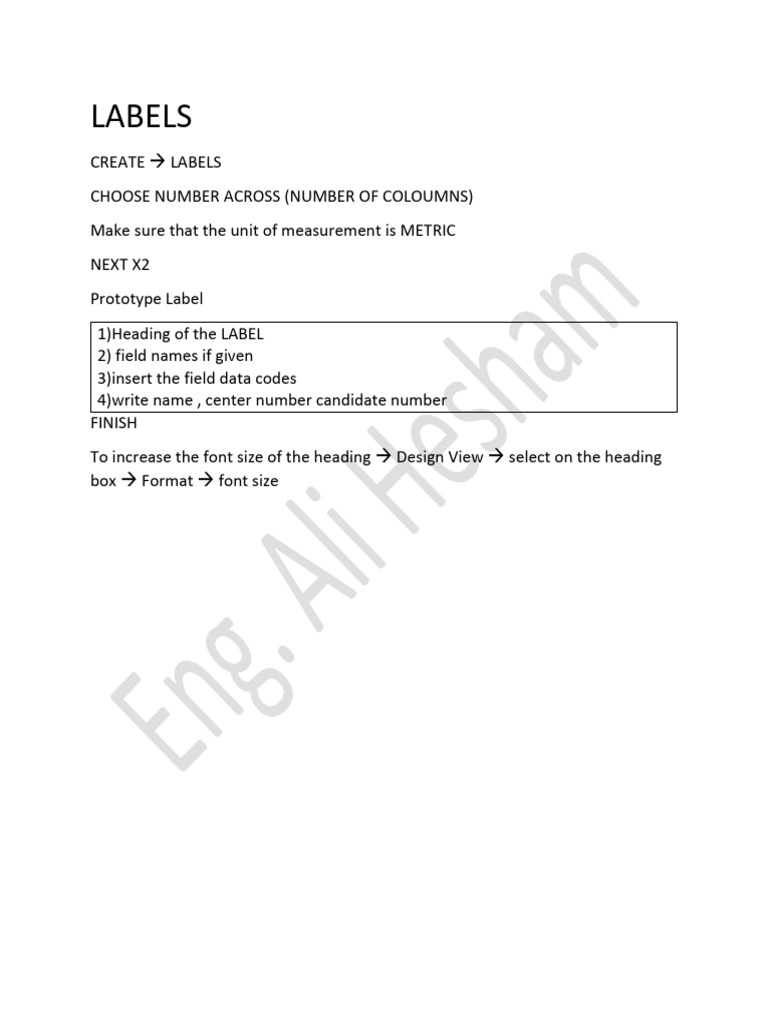 LABELS

CREATE → LABELS

CHOOSE NUMBER ACROSS (NUMBER OF COLOUMNS)

Make sure that the unit of measurement is METRIC

NEXT X2

Prototype Label

1)Heading of the LABEL
2) field names if given
3)insert the field data codes
4)write name , center number candidate number

FINISH

To increase the font size of the heading → Design View → select on the heading box → Format → font size

Eng. Ali Hesham